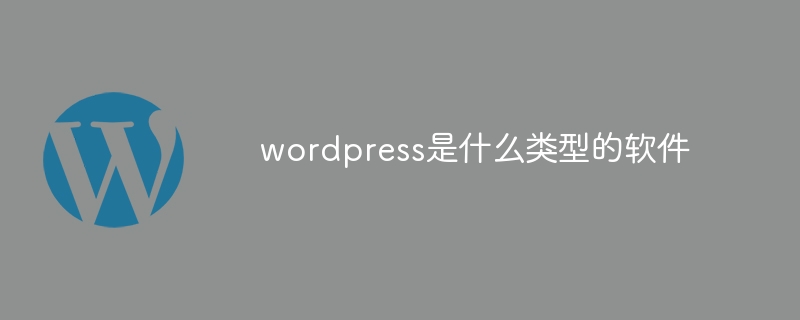 W

wordpress是什么类型的软件